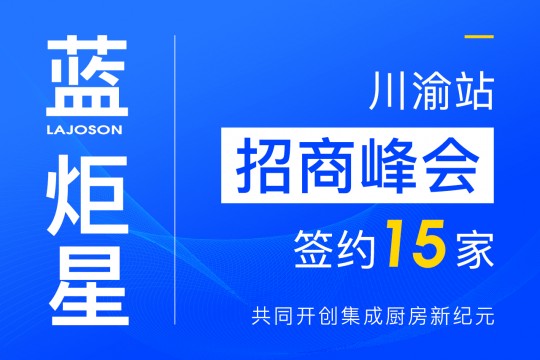 蓝
LAJOSON
炬
星

川渝站
招商峰会
签约15家

共同开创集成厨房新纪元